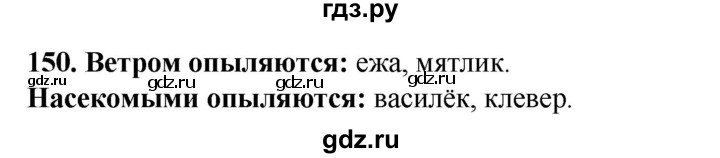 гдз.ру

150. Ветром опыляются: ежа, мятлик.
gdz.ru gdz.ru gdz.ru
Насекомыми опыляются: василёк, клевер.

gdz.ru